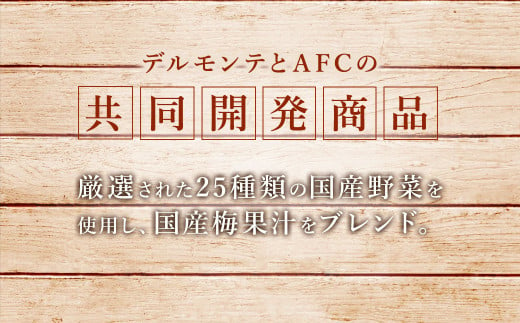 デルモンテとAFCの

共同開発商品

厳選された25種類の国産野菜を使用し、国産梅果汁をブレンド。